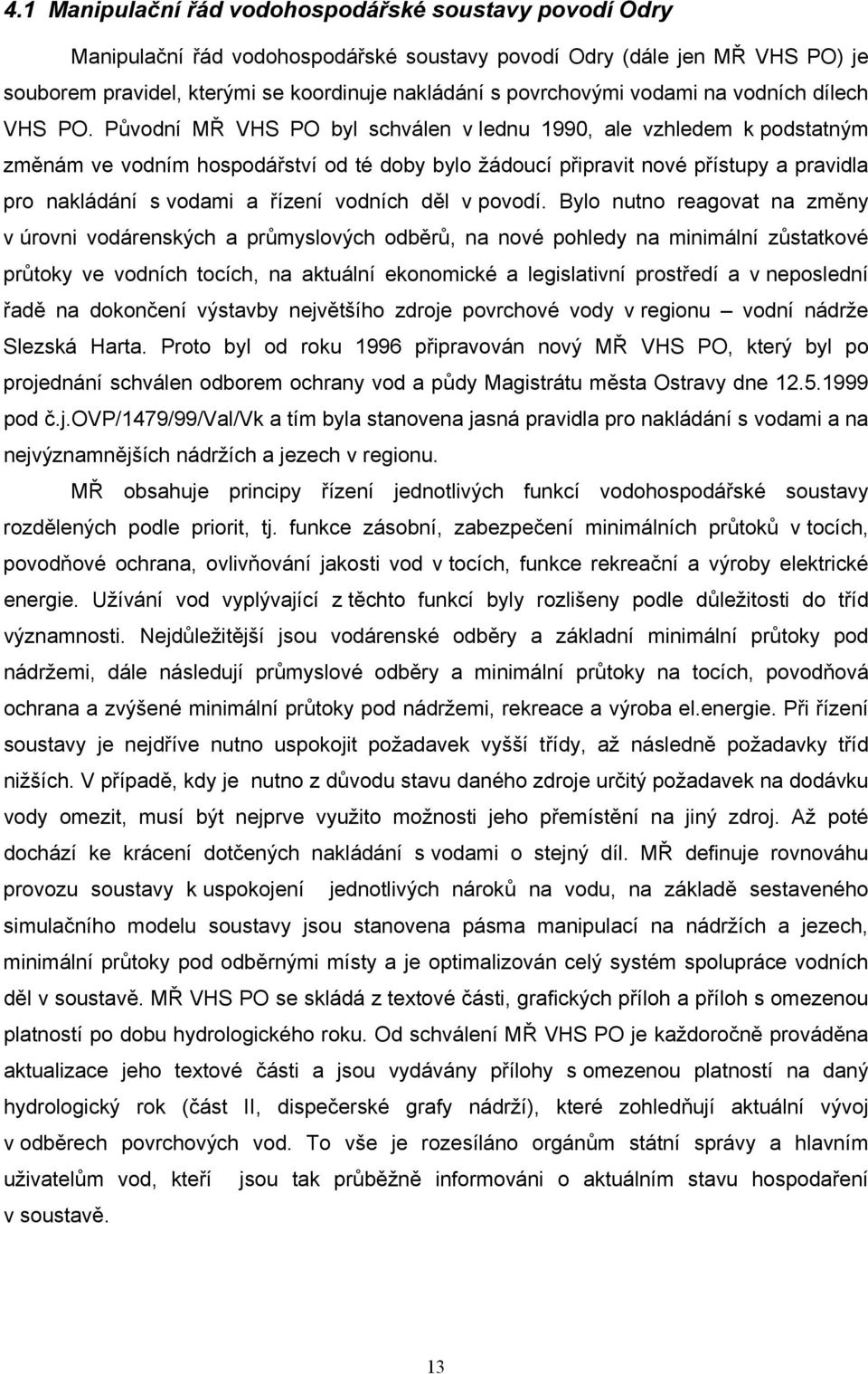 4.1 Manipulační řád vodohospodářské soustavy povodí Odry

Manipulační řád vodohospodářské soustavy povodí Odry (dále jen MŘ VHS PO) je souborem pravidel, kterými se koordinuje nakládání s povrchovými vodami na vodních dílech VHS PO. Původní MŘ VHS PO byl schválen v lednu 1990, ale vzhledem k podstatným změnám ve vodním hospodářství od té doby bylo žádoucí připravit nové přístupy a pravidla pro nakládání s vodami a řízení vodních děl v povodí. Bylo nutno reagovat na změny v úrovni vodárenských a průmyslových odběrů, na nové pohledy na minimální zůstatkové průtoky ve vodních tocích, na aktuální ekonomické a legislativní prostředí a v neposlední řadě na dokončení výstavby největšího zdroje povrchové vody v regionu – vodní nádrže Slezská Harta. Proto byl od roku 1996 připravován nový MŘ VHS PO, který byl po projednání schválen odborem ochrany vod a půdy Magistrátu města Ostravy dne 12.5.1999 pod č.j.OVP/1479/99/Val/Vk a tím byla stanovena jasná pravidla pro nakládání s vodami a na nejvýznamnějších nádržích a jezech v regionu.

MŘ obsahuje principy řízení jednotlivých funkcí vodohospodářské soustavy rozdělených podle priorit, tj. funkce zásobní, zabezpečení minimálních průtoků v tocích, povodňové ochrana, ovlivňování jakosti vod v tocích, funkce rekreační a výroby elektrické energie. Užívání vod vyplývající z těchto funkcí byly rozlišeny podle důležitosti do tříd významnosti. Nejdůležitější jsou vodárenské odběry a základní minimální průtoky pod nádržemi, dále následují průmyslové odběry a minimální průtoky na tocích, povodňová ochrana a zvýšené minimální průtoky pod nádržemi, rekreace a výroba el.energie. Při řízení soustavy je nejdříve nutno uspokojit požadavek vyšší třídy, až následně požadavky tříd nižších. V případě, kdy je nutno z důvodu stavu daného zdroje určitý požadavek na dodávku vody omezit, musí být nejprve využito možnosti jeho přemístění na jiný zdroj. Až poté dochází ke krácení dotčených nakládání s vodami o stejný díl. MŘ definuje rovnováhu provozu soustavy k uspokojení jednotlivých nároků na vodu, na základě sestaveného simulačního modelu soustavy jsou stanovena pásma manipulací na nádržích a jezech, minimální průtoky pod odběrnými místy a je optimalizován celý systém spolupráce vodních děl v soustavě. MŘ VHS PO se skládá z textové části, grafických příloh a příloh s omezenou platností po dobu hydrologického roku. Od schválení MŘ VHS PO je každoročně prováděna aktualizace jeho textové části a jsou vydávány přílohy s omezenou platností na daný hydrologický rok (část II, dispečerské grafy nádrží), které zohledňují aktuální vývoj v odběrech povrchových vod. To vše je rozesíláno orgánům státní správy a hlavním uživatelům vod, kteří jsou tak průběžně informováni o aktuálním stavu hospodaření v soustavě.

13